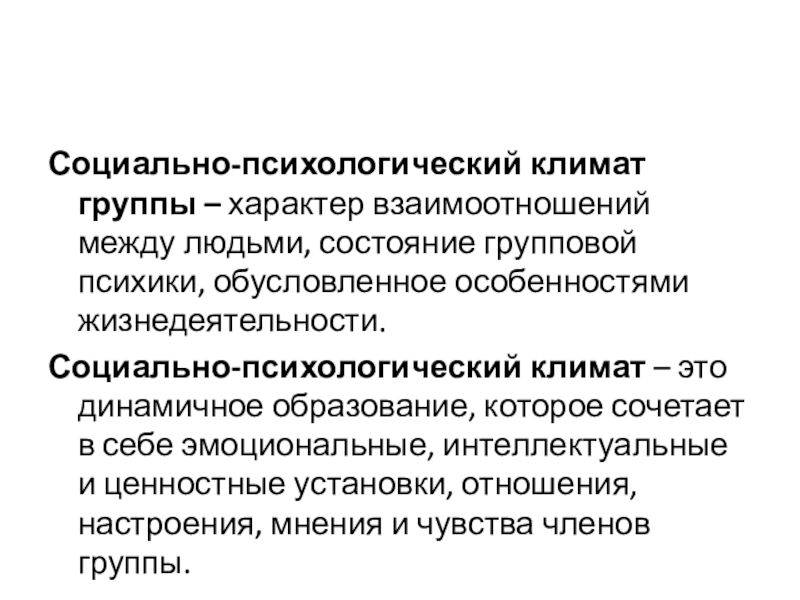 Социально-психологический климат группы – характер взаимоотношений между людьми, состояние групповой психики, обусловленное особенностями жизнедеятельности.

Социально-психологический климат – это динамичное образование, которое сочетает в себе эмоциональные, интеллектуальные и ценностные установки, отношения, настроения, мнения и чувства членов группы.